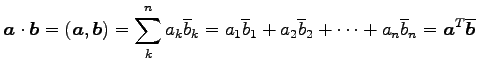 $\boldsymbol{a} \cdot \boldsymbol{b} = (\boldsymbol{a}, \boldsymbol{b}) = \sum_{k}^{n} a_k \overline{b}_k = a_1 \overline{b}_1 + a_2 \overline{b}_2 + \cdots + a_n \overline{b}_n = \boldsymbol{a}^T \overline{\boldsymbol{b}}$